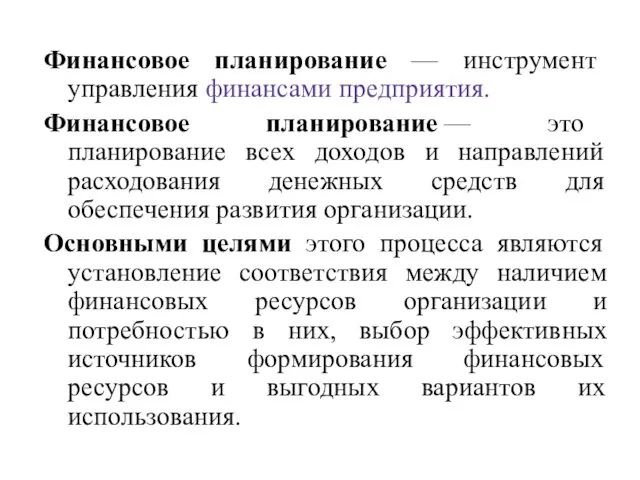 Финансовое планирование — инструмент управления финансами предприятия.

Финансовое планирование — это планирование всех доходов и направлений расходования денежных средств для обеспечения развития организации.

Основными целями этого процесса являются установление соответствия между наличием финансовых ресурсов организации и потребностью в них, выбор эффективных источников формирования финансовых ресурсов и выгодных вариантов их использования.